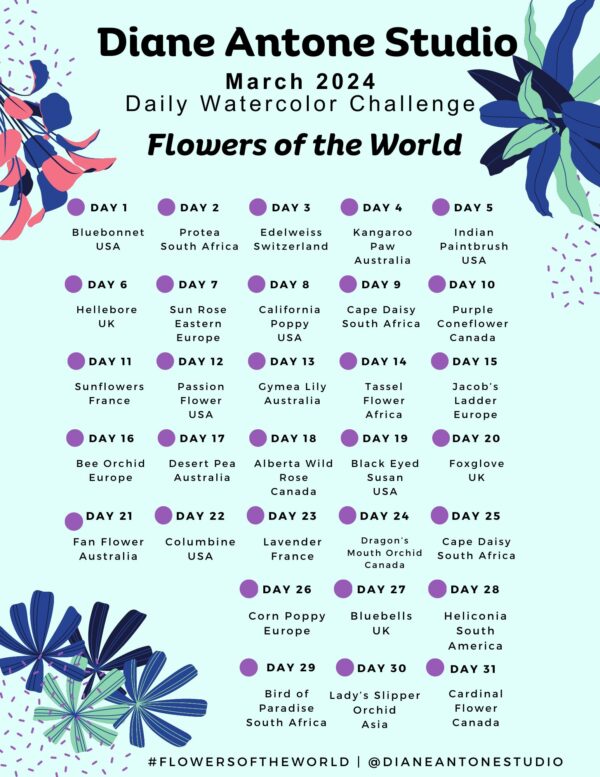 Diane Antone Studio
March 2024
Daily Watercolor Challenge
Flowers of the World

DAY 1
Bluebonnet USA

DAY 2
Protea South Africa

DAY 3
Edelweiss Switzerland

DAY 4
Kangaroo Paw Australia

DAY 5
Indian Paintbrush USA

DAY 6
Hellebore UK

DAY 7
Sun Rose Eastern Europe

DAY 8
California Poppy USA

DAY 9
Cape Daisy South Africa

DAY 10
Purple Coneflower Canada

DAY 11
Sunflowers France

DAY 12
Passion Flower USA

DAY 13
Gymea Lily Australia

DAY 14
Tassel Flower Africa

DAY 15
Jacob's Ladder Europe

DAY 16
Bee Orchid Europe

DAY 17
Desert Pea Australia

DAY 18
Alberta Wild Rose Canada

DAY 19
Black Eyed Susan USA

DAY 20
Foxglove UK

DAY 21
Fan Flower Australia

DAY 22
Columbine USA

DAY 23
Lavender France

DAY 24
Dragon's Mouth Orchid Canada

DAY 25
Cape Daisy South Africa

DAY 26
Corn Poppy Europe

DAY 27
Bluebells UK

DAY 28
Heliconia South America

DAY 29
Bird of Paradise South Africa

DAY 30
Lady's Slipper Orchid Asia

DAY 31
Cardinal Flower Canada

#FLOWERSOFTHEWORLD | @DIANEANTONESTUDIO